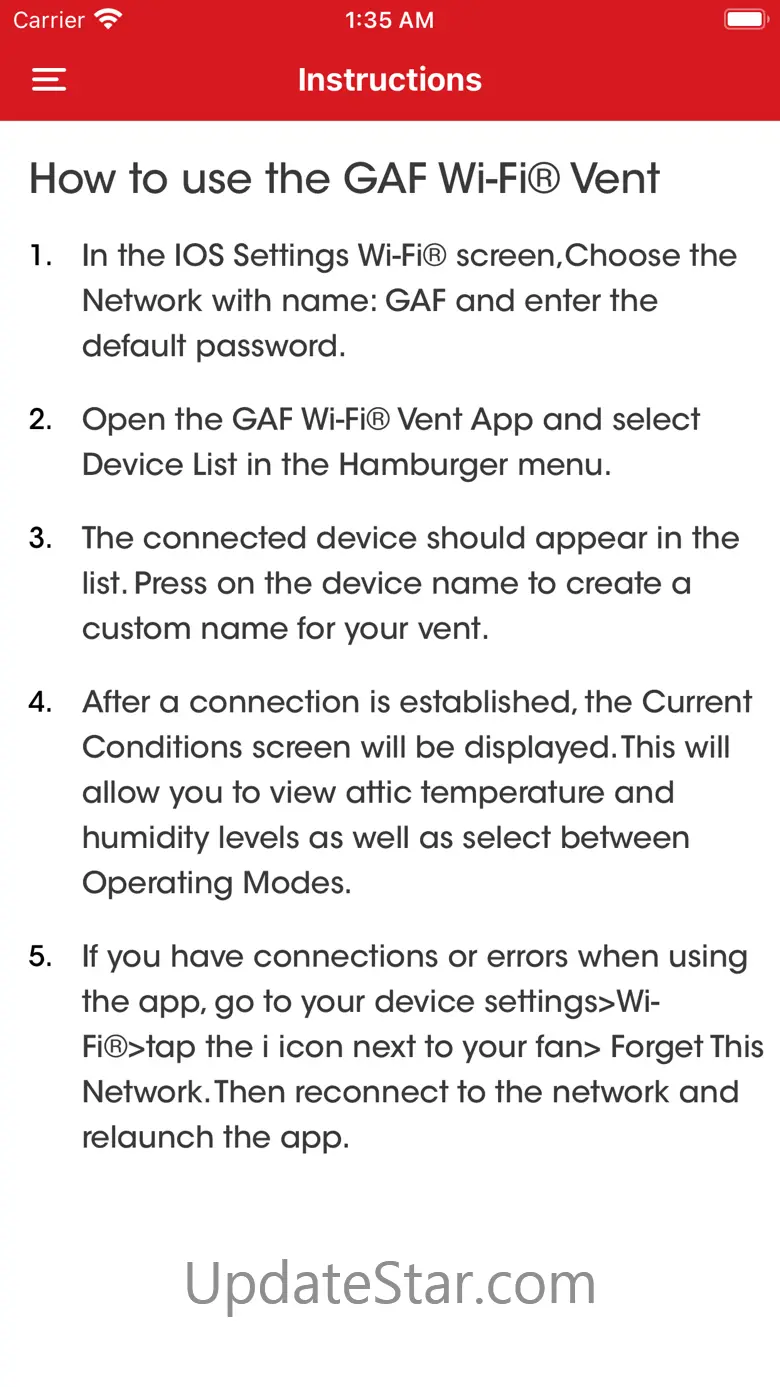 Carrier 1:35 AM

Instructions

How to use the GAF Wi-Fi® Vent

1. In the IOS Settings Wi-Fi® screen,Choose the Network with name: GAF and enter the default password.

2. Open the GAF Wi-Fi® Vent App and select Device List in the Hamburger menu.

3. The connected device should appear in the list. Press on the device name to create a custom name for your vent.

4. After a connection is established, the Current Conditions screen will be displayed. This will allow you to view attic temperature and humidity levels as well as select between Operating Modes.

5. If you have connections or errors when using the app, go to your device settings>Wi-Fi®>tap the i icon next to your fan> Forget This Network. Then reconnect to the network and relaunch the app.

UpdateStar.com